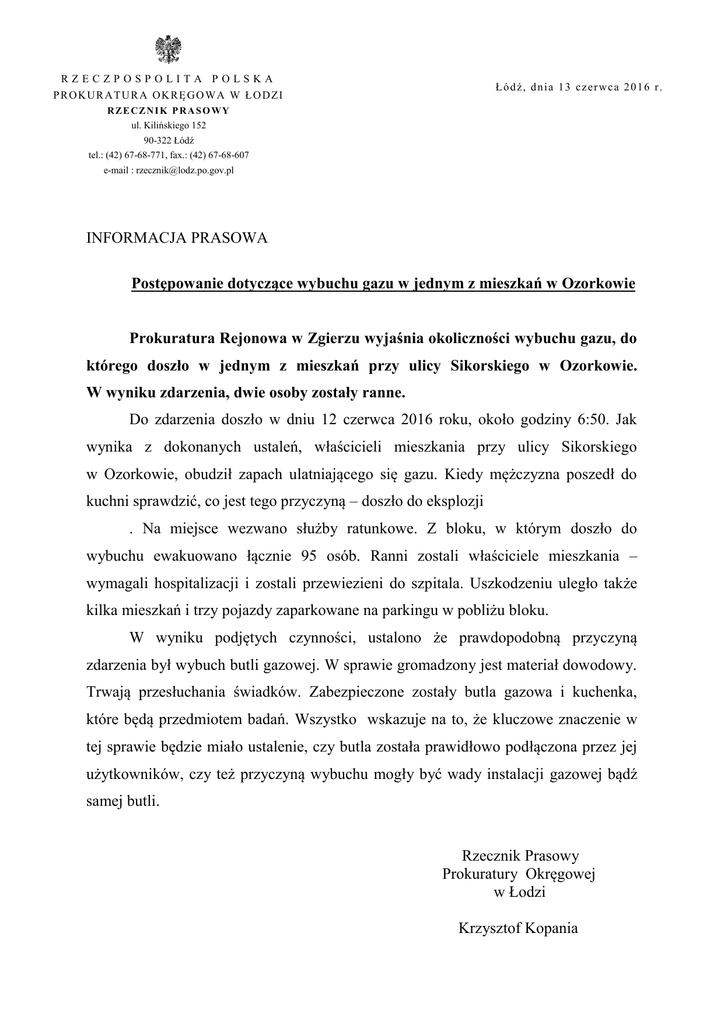 RZECZPOSPOLITA POLSKA
PROKURATURA OKRĘGOWA W ŁODZI
RZECZNIK PRASOWY
ul. Kilińskiego 152
90-322 Łódź
tel.: (42) 67-68-771, fax.: (42) 67-68-607
e-mail : rzecznik@lodz.po.gov.pl

Łódź, dnia 13 czerwca 2016 r.

INFORMACJA PRASOWA

Postępowanie dotyczące wybuchu gazu w jednym z mieszkań w Ozorkowie

Prokuratura Rejonowa w Zgierzu wyjaśnia okoliczności wybuchu gazu, do którego doszło w jednym z mieszkań przy ulicy Sikorskiego w Ozorkowie. W wyniku zdarzenia, dwie osoby zostały ranne.

Do zdarzenia doszło w dniu 12 czerwca 2016 roku, około godziny 6:50. Jak wynika z dokonanych ustaleń, właścicieli mieszkania przy ulicy Sikorskiego w Ozorkowie, obudził zapach ulatniającego się gazu. Kiedy mężczyzna poszedł do kuchni sprawdzić, co jest tego przyczyną – doszło do eksplozji

. Na miejsce wezwano służby ratunkowe. Z bloku, w którym doszło do wybuchu ewakuowano łącznie 95 osób. Ranni zostali właściciele mieszkania – wymagali hospitalizacji i zostali przewiezieni do szpitala. Uszkodzeniu uległo także kilka mieszkań i trzy pojazdy zaparkowane na parkingu w pobliżu bloku.

W wyniku podjętych czynności, ustalono że prawdopodobną przyczyną zdarzenia był wybuch butli gazowej. W sprawie gromadzony jest materiał dowodowy. Trwają przesłuchania świadków. Zabezpieczone zostały butla gazowa i kuchenka, które będą przedmiotem badań. Wszystko wskazuje na to, że kluczowe znaczenie w tej sprawie będzie miało ustalenie, czy butla została prawidłowo podłączona przez jej użytkowników, czy też przyczyną wybuchu mogły być wady instalacji gazowej bądź samej butli.

Rzecznik Prasowy
Prokuratury Okręgowej
w Łodzi

Krzysztof Kopania